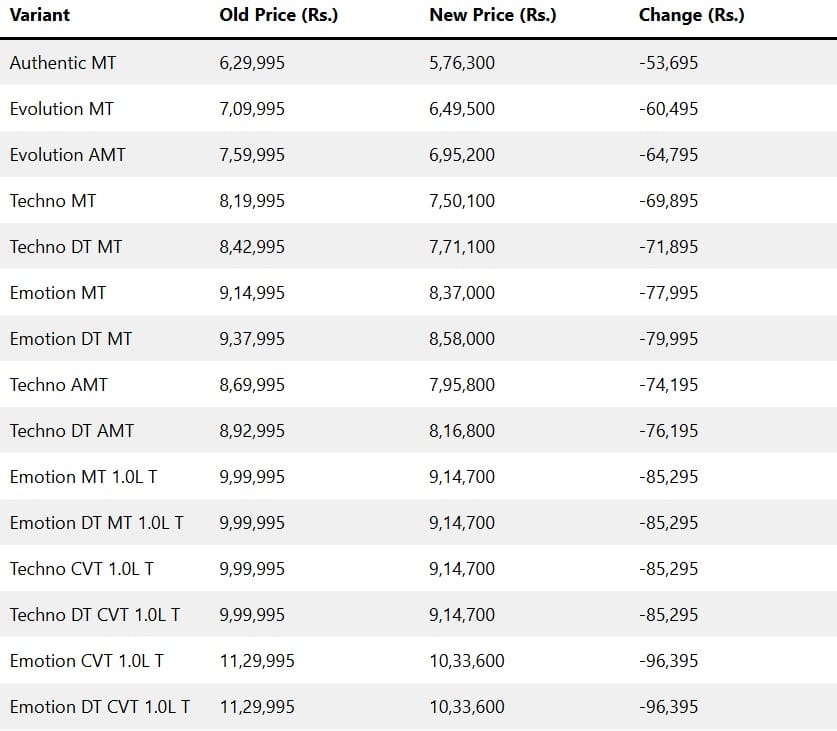 | Variant | Old Price (Rs.) | New Price (Rs.) | Change (Rs.) |
|---|---|---|---|
| Authentic MT | 6,29,995 | 5,76,300 | -53,695 |
| Evolution MT | 7,09,995 | 6,49,500 | -60,495 |
| Evolution AMT | 7,59,995 | 6,95,200 | -64,795 |
| Techno MT | 8,19,995 | 7,50,100 | -69,895 |
| Techno DT MT | 8,42,995 | 7,71,100 | -71,895 |
| Emotion MT | 9,14,995 | 8,37,000 | -77,995 |
| Emotion DT MT | 9,37,995 | 8,58,000 | -79,995 |
| Techno AMT | 8,69,995 | 7,95,800 | -74,195 |
| Techno DT AMT | 8,92,995 | 8,16,800 | -76,195 |
| Emotion MT 1.0L T | 9,99,995 | 9,14,700 | -85,295 |
| Emotion DT MT 1.0L T | 9,99,995 | 9,14,700 | -85,295 |
| Techno CVT 1.0L T | 9,99,995 | 9,14,700 | -85,295 |
| Techno DT CVT 1.0L T | 9,99,995 | 9,14,700 | -85,295 |
| Emotion CVT 1.0L T | 11,29,995 | 10,33,600 | -96,395 |
| Emotion DT CVT 1.0L T | 11,29,995 | 10,33,600 | -96,395 |